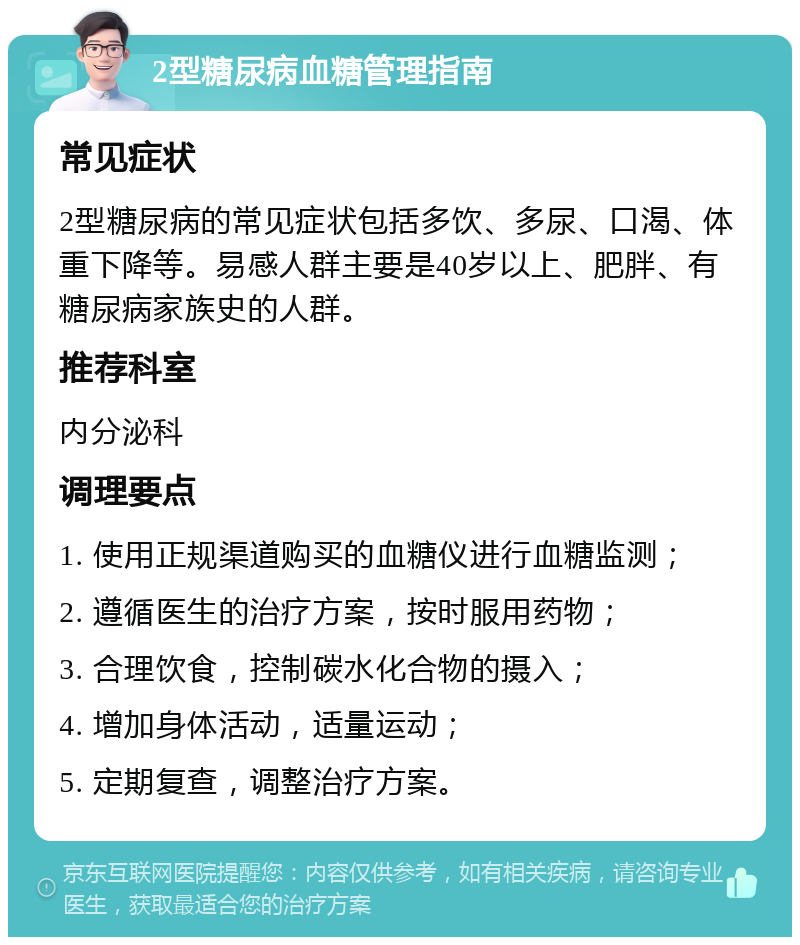 2型糖尿病血糖管理指南

常见症状

2型糖尿病的常见症状包括多饮、多尿、口渴、体重下降等。易感人群主要是40岁以上、肥胖、有糖尿病家族史的人群。

推荐科室

内分泌科

调理要点

1. 使用正规渠道购买的血糖仪进行血糖监测；
2. 遵循医生的治疗方案，按时服用药物；
3. 合理饮食，控制碳水化合物的摄入；
4. 增加身体活动，适量运动；
5. 定期复查，调整治疗方案。

京东互联网医院提醒您：内容仅供参考，如有相关疾病，请咨询专业医生，获取最适合您的治疗方案